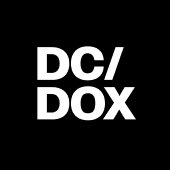 DC/
DOX